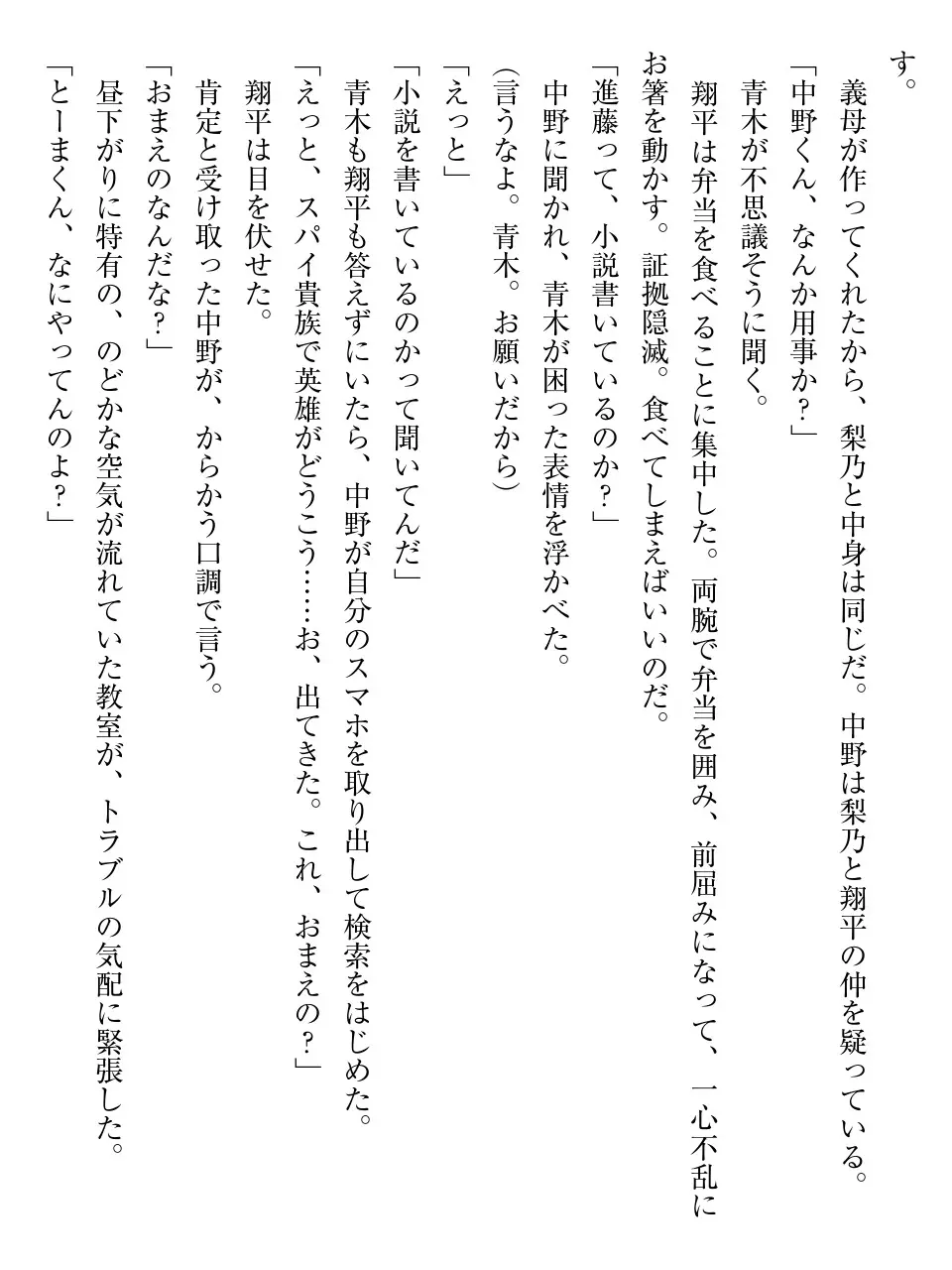 す。
　義母が作ってくれたから、梨乃と中身は同じだ。中野は梨乃と翔平の仲を疑っている。
「中野くん、なんか用事か？」
　青木が不思議そうに聞く。
　翔平は弁当を食べることに集中した。両腕で弁当を囲み、前屈みになって、一心不乱にお箸を動かす。証拠隠滅。食べてしまえばいいのだ。
「進藤って、小説書いているのか？」
　中野に聞かれ、青木が困った表情を浮かべた。
（言うなよ。青木。お願いだから）
「えっと」
「小説を書いているのかって聞いてんだ」
　青木も翔平も答えずにいたら、中野が自分のスマホを取り出して検索をはじめた。
「えっと、スパイ貴族で英雄がどうこう……お、出てきた。これ、おまえの？」
　翔平は目を伏せた。
　肯定と受け取った中野が、からかう口調で言う。
「おまえのなんだな？」
　昼下がりに特有の、のどかな空気が流れていた教室が、トラブルの気配に緊張した。
「とーまくん、なにやってんのよ？」